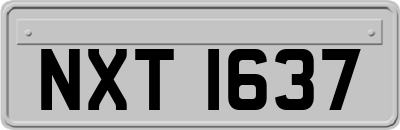 NXT 1637